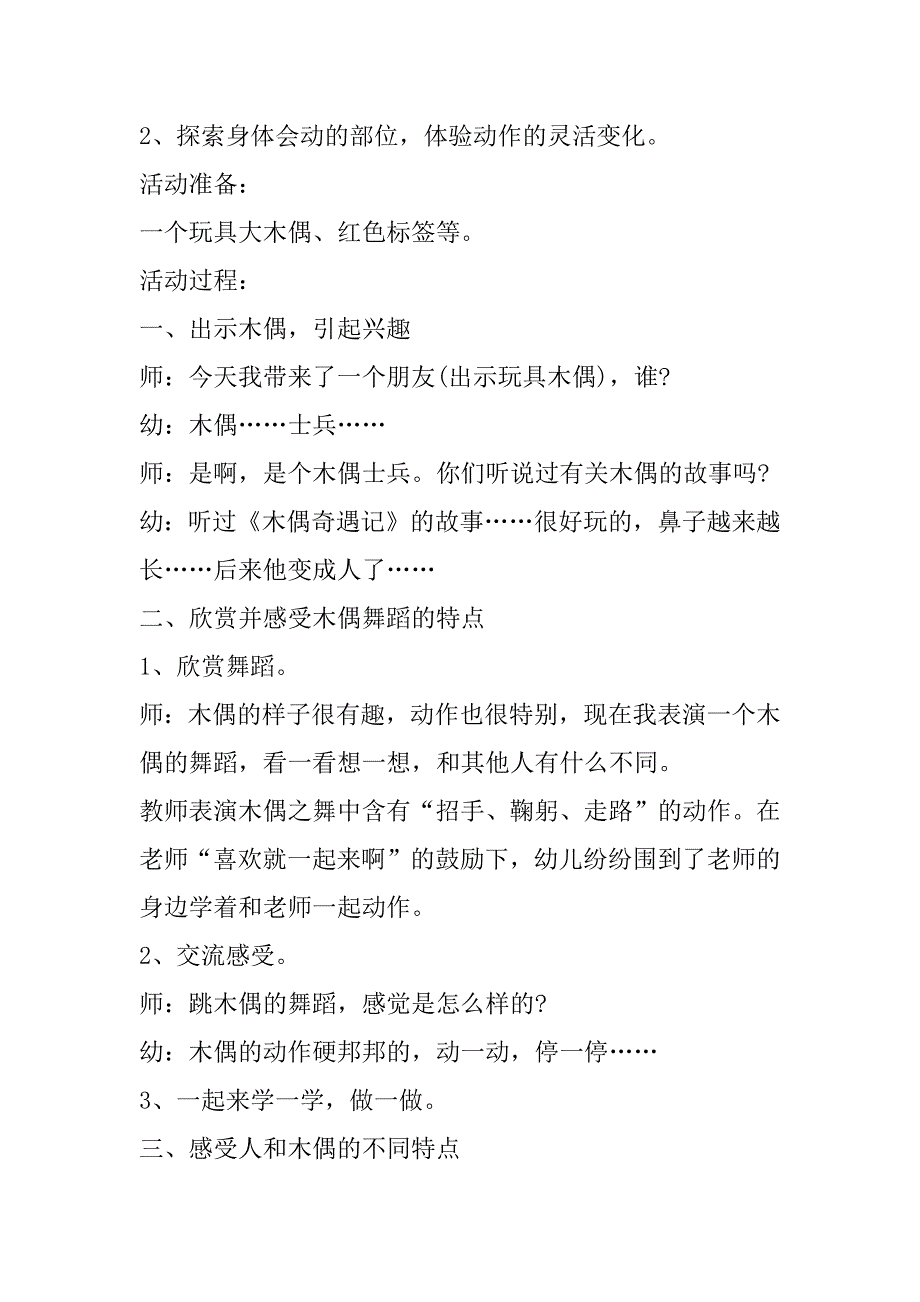 2、探索身体会动的部位，体验动作的灵活变化。

活动准备：

一个玩具大木偶、红色标签等。

活动过程：

一、出示木偶，引起兴趣

师：今天我带来了一个朋友(出示玩具木偶)，谁?

幼：木偶……士兵……

师：是啊，是个木偶士兵。你们听说过有关木偶的故事吗?

幼：听过《木偶奇遇记》的故事……很好玩的，鼻子越来越长……后来他变成人了……

二、欣赏并感受木偶舞蹈的特点

1、欣赏舞蹈。

师：木偶的样子很有趣，动作也很特别，现在我表演一个木偶的舞蹈，看一看想一想，和其他人有什么不同。

教师表演木偶之舞中含有“招手、鞠躬、走路”的动作。在老师“喜欢就一起来啊”的鼓励下，幼儿纷纷围到了老师的身边学着和老师一起动作。

2、交流感受。

师：跳木偶的舞蹈，感觉是怎么样的?

幼：木偶的动作硬邦邦的，动一动，停一停……

3、一起来学一学，做一做。

三、感受人和木偶的不同特点